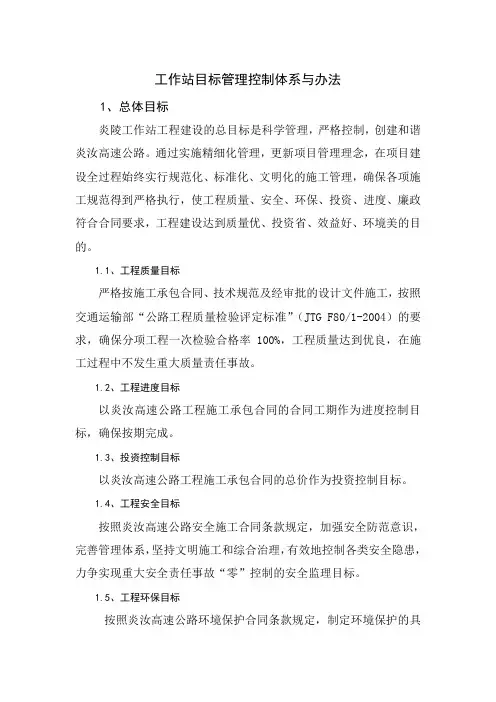 工作站目标管理控制体系与办法

1、总体目标

炎陵工作站工程建设的总目标是科学管理，严格控制，创建和谐炎汝高速公路。通过实施精细化管理，更新项目管理理念，在项目建设全过程始终实行规范化、标准化、文明化的施工管理，确保各项施工规范得到严格执行，使工程质量、安全、环保、投资、进度、廉政符合合同要求，工程建设达到质量优、投资省、效益好、环境美的目的。

1.1、工程质量目标

严格按施工承包合同、技术规范及经审批的设计文件施工，按照交通运输部“公路工程质量检验评定标准”（JTG F80/1-2004）的要求，确保分项工程一次检验合格率 100%，工程质量达到优良，在施工过程中不发生重大质量责任事故。

1.2、工程进度目标

以炎汝高速公路工程施工承包合同的合同工期作为进度控制目标，确保按期完成。

1.3、投资控制目标

以炎汝高速公路工程施工承包合同的总价作为投资控制目标。

1.4、工程安全目标

按照炎汝高速公路安全施工合同条款规定，加强安全防范意识，完善管理体系，坚持文明施工和综合治理，有效地控制各类安全隐患，力争实现重大安全责任事故“零”控制的安全监理目标。

1.5、工程环保目标

按照炎汝高速公路环境保护合同条款规定，制定环境保护的具